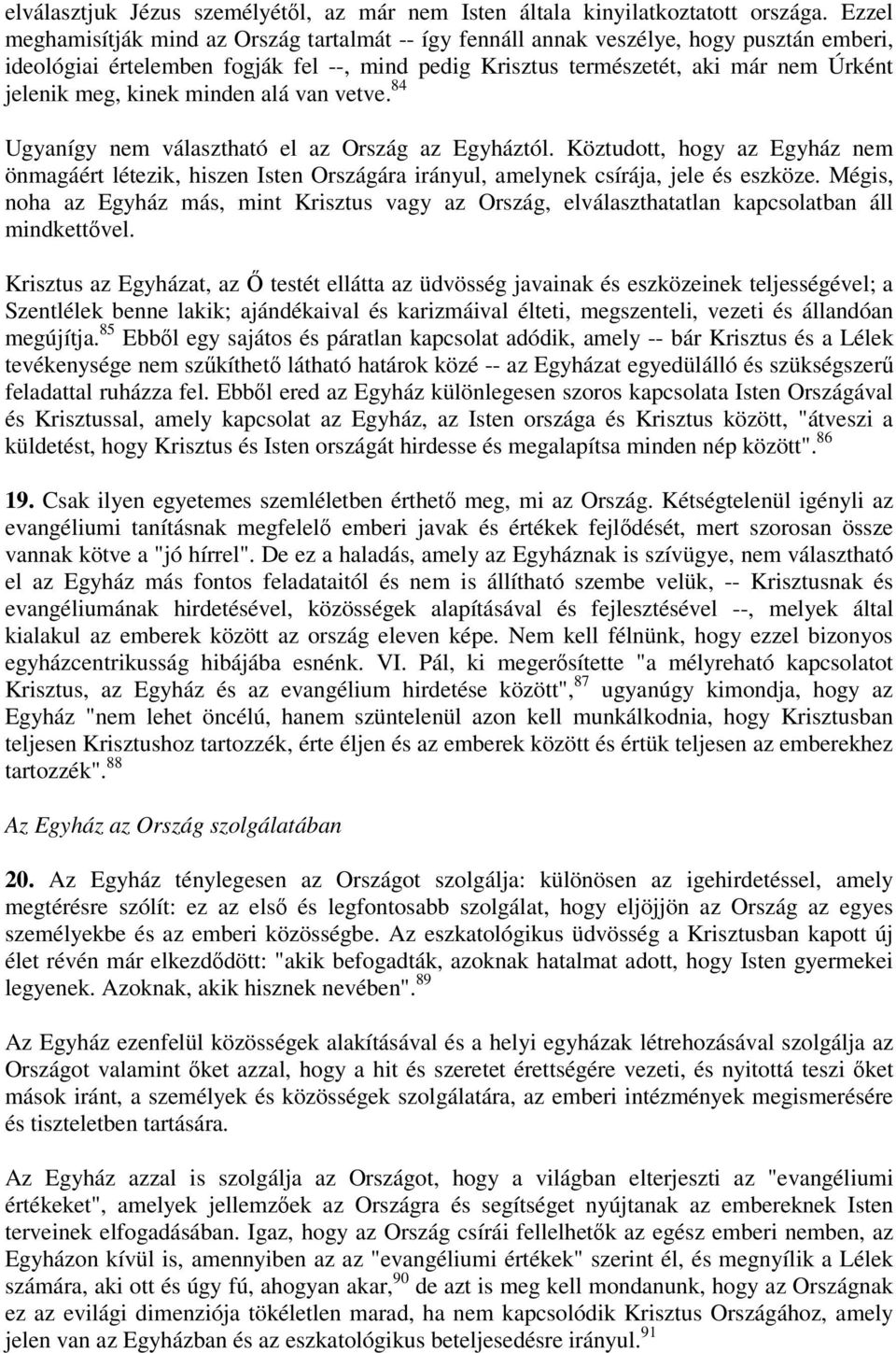 elválasztjuk Jézus személyétől, az már nem Isten általa kinyilatkoztatott országa. Ezzel meghamisítják mind az Ország tartalmát -- így fennáll annak veszélye, hogy pusztán emberi, ideológiai értelemben fogják fel --, mind pedig Krisztus természetét, aki már nem Úrként jelenik meg, kinek minden alá van vetve.$^{84}$

Ugyanígy nem választható el az Ország az Egyháztól. Köztudott, hogy az Egyház nem önmagáért létezik, hiszen Isten Országára irányul, amelynek csírája, jele és eszköze. Mégis, noha az Egyház más, mint Krisztus vagy az Ország, elválaszthatatlan kapcsolatban áll mindkettővel.

Krisztus az Egyházat, az Ő testét ellátta az üdvösség javainak és eszközeinek teljességével; a Szentlélek benne lakik; ajándékaival és karizmáival élteti, megszenteli, vezeti és állandóan megújítja.$^{85}$ Ebből egy sajátos és páratlan kapcsolat adódik, amely -- bár Krisztus és a Lélek tevékenysége nem szűkíthető látható határok közé -- az Egyházat egyedülálló és szükségszerű feladattal ruházza fel. Ebből ered az Egyház különlegesen szoros kapcsolata Isten Országával és Krisztussal, amely kapcsolat az Egyház, az Isten országa és Krisztus között, "átveszi a küldetést, hogy Krisztus és Isten országát hirdesse és megalapítsa minden nép között".$^{86}$

19. Csak ilyen egyetemes szemléletben érthető meg, mi az Ország. Kétségtelenül igényli az evangéliumi tanításnak megfelelő emberi javak és értékek fejlődését, mert szorosan össze vannak kötve a "jó hírrel". De ez a haladás, amely az Egyháznak is szívügye, nem választható el az Egyház más fontos feladataitól és nem is állítható szembe velük, -- Krisztusnak és evangéliumának hirdetésével, közösségek alapításával és fejlesztésével --, melyek által kialakul az emberek között az ország eleven képe. Nem kell félnünk, hogy ezzel bizonyos egyházcentrikusság hibájába esnénk. VI. Pál, ki megerősítette "a mélyreható kapcsolatot Krisztus, az Egyház és az evangélium hirdetése között",$^{87}$ ugyanúgy kimondja, hogy az Egyház "nem lehet öncélú, hanem szüntelenül azon kell munkálkodnia, hogy Krisztusban teljesen Krisztushoz tartozzék, érte éljen és az emberek között és értük teljesen az emberekhez tartozzék".$^{88}$

Az Egyház az Ország szolgálatában

20. Az Egyház ténylegesen az Országot szolgálja: különösen az igehirdetéssel, amely megtérésre szólít: ez az első és legfontosabb szolgálat, hogy eljöjjön az Ország az egyes személyekbe és az emberi közösségbe. Az eszkatológikus üdvösség a Krisztusban kapott új élet révén már elkezdődött: "akik befogadták, azoknak hatalmat adott, hogy Isten gyermekei legyenek. Azoknak, akik hisznek nevében".$^{89}$

Az Egyház ezenfelül közösségek alakításával és a helyi egyházak létrehozásával szolgálja az Országot valamint őket azzal, hogy a hit és szeretet érettségére vezeti, és nyitottá teszi őket mások iránt, a személyek és közösségek szolgálatára, az emberi intézmények megismerésére és tiszteletben tartására.

Az Egyház azzal is szolgálja az Országot, hogy a világban elterjeszti az "evangéliumi értékeket", amelyek jellemzőek az Országra és segítséget nyújtanak az embereknek Isten terveinek elfogadásában. Igaz, hogy az Ország csírái fellelhetők az egész emberi nemben, az Egyházon kívül is, amennyiben az az "evangéliumi értékek" szerint él, és megnyílik a Lélek számára, aki ott és úgy fú, ahogyan akar,$^{90}$ de azt is meg kell mondanunk, hogy az Országnak ez az evilági dimenziója tökéletlen marad, ha nem kapcsolódik Krisztus Országához, amely jelen van az Egyházban és az eszkatológikus beteljesedésre irányul.$^{91}$